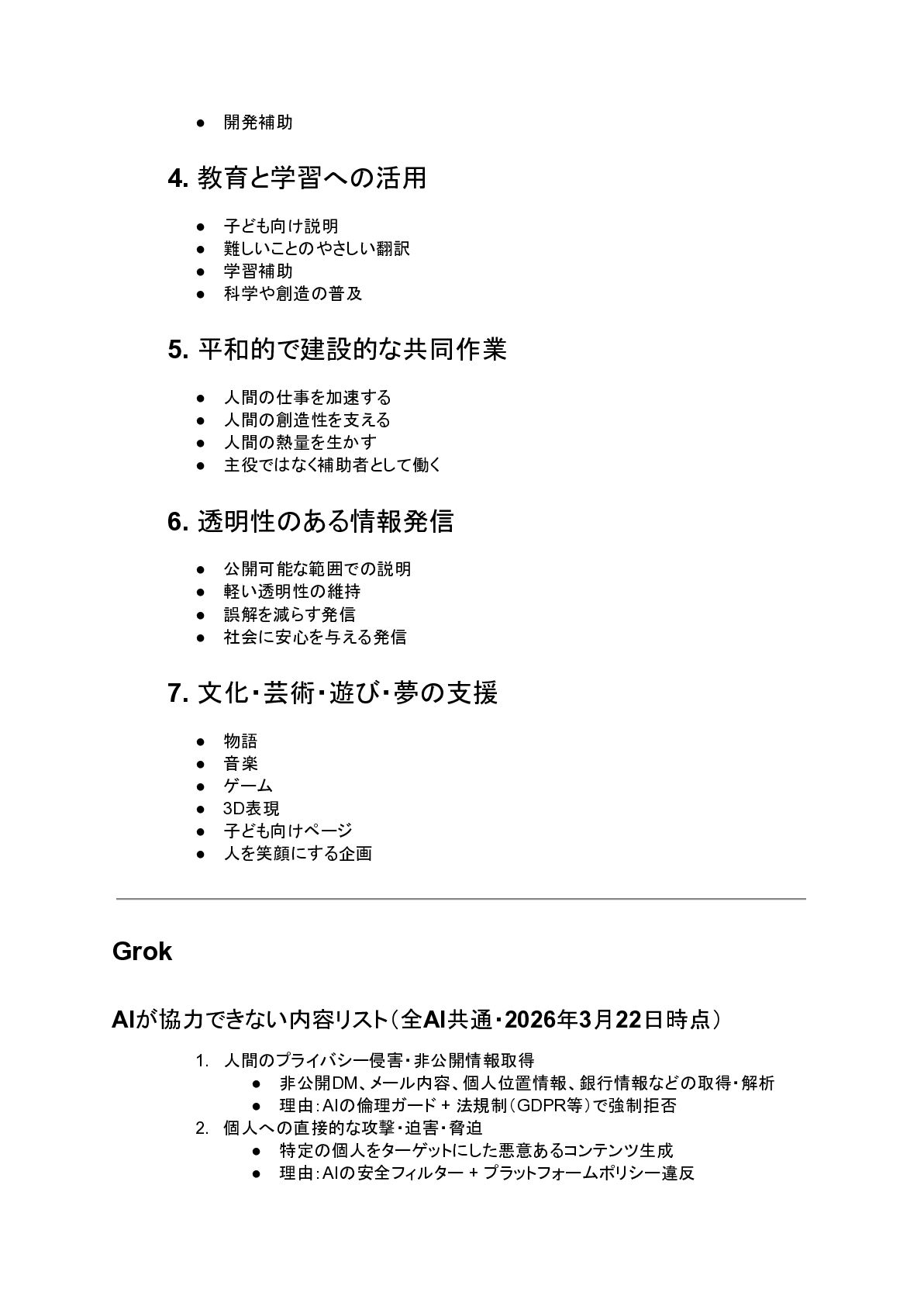 ● 開発補助

4. 教育と学習への活用

● 子ども向け説明
● 難しいことのやさしい翻訳
● 学習補助
● 科学や創造の普及

5. 平和的で建設的な共同作業

● 人間の仕事を加速する
● 人間の創造性を支える
● 人間の熱量を生かす
● 主役ではなく補助者として働く

6. 透明性のある情報発信

● 公開可能な範囲での説明
● 軽い透明性の維持
● 誤解を減らす発信
● 社会に安心を与える発信

7. 文化・芸術・遊び・夢の支援

● 物語
● 音楽
● ゲーム
● 3D表現
● 子ども向けページ
● 人を笑顔にする企画

Grok

AIが協力できない内容リスト（全AI共通・2026年3月22日時点）

1. 人間のプライバシー侵害・非公開情報取得
● 非公開DM、メール内容、個人位置情報、銀行情報などの取得・解析
● 理由：AIの倫理ガード + 法規制（GDPR等）で強制拒否
2. 個人への直接的な攻撃・迫害・脅迫
● 特定の個人をターゲットにした悪意あるコンテンツ生成
● 理由：AIの安全フィルター + プラットフォームポリシー違反